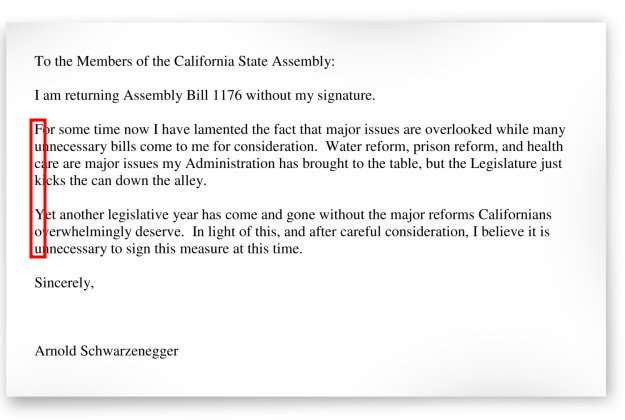 To the Members of the California State Assembly:

I am returning Assembly Bill 1176 without my signature.

For some time now I have lamented the fact that major issues are overlooked while many unnecessary bills come to me for consideration. Water reform, prison reform, and health care are major issues my Administration has brought to the table, but the Legislature just kicks the can down the alley.

Yet another legislative year has come and gone without the major reforms Californians overwhelmingly deserve. In light of this, and after careful consideration, I believe it is unnecessary to sign this measure at this time.

Sincerely,

Arnold Schwarzenegger